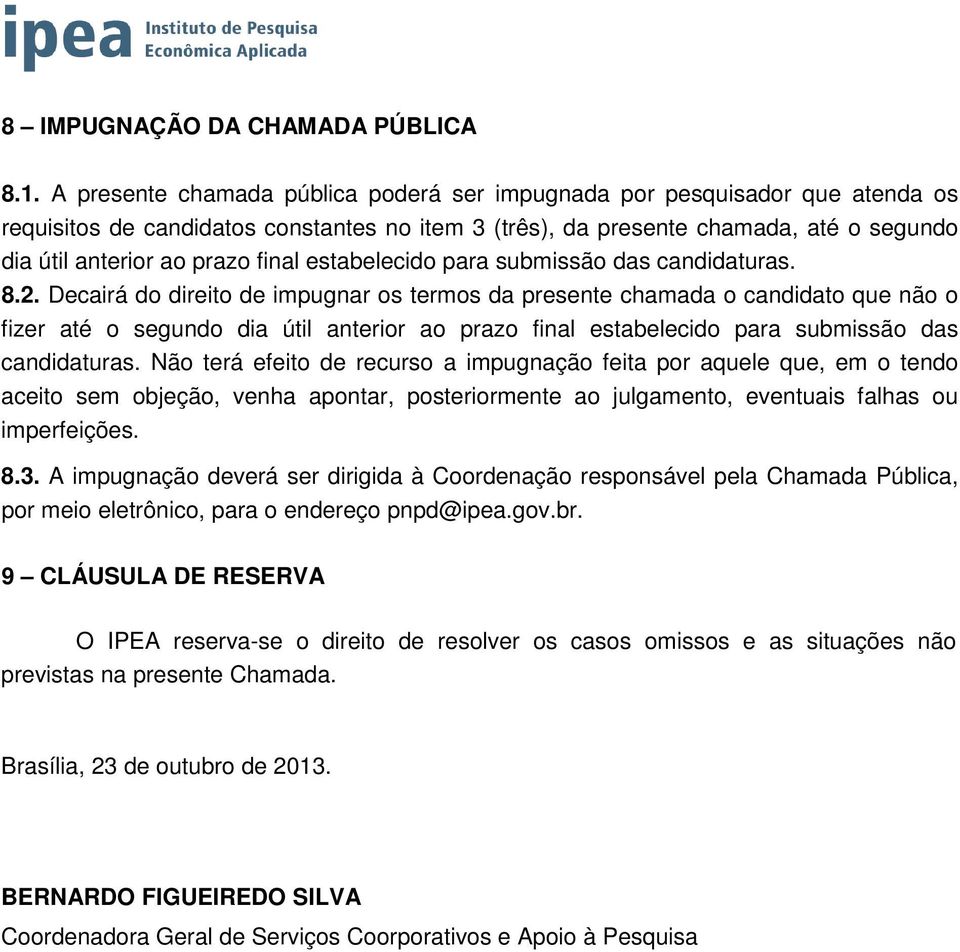 ipea Instituto de Pesquisa Econômica Aplicada

8 – IMPUGNAÇÃO DA CHAMADA PÚBLICA

8.1. A presente chamada pública poderá ser impugnada por pesquisador que atenda os requisitos de candidatos constantes no item 3 (três), da presente chamada, até o segundo dia útil anterior ao prazo final estabelecido para submissão das candidaturas.
8.2. Decairá do direito de impugnar os termos da presente chamada o candidato que não o fizer até o segundo dia útil anterior ao prazo final estabelecido para submissão das candidaturas. Não terá efeito de recurso a impugnação feita por aquele que, em o tendo aceito sem objeção, venha apontar, posteriormente ao julgamento, eventuais falhas ou imperfeições.
8.3. A impugnação deverá ser dirigida à Coordenação responsável pela Chamada Pública, por meio eletrônico, para o endereço pnpd@ipea.gov.br.

9 – CLÁUSULA DE RESERVA

O IPEA reserva-se o direito de resolver os casos omissos e as situações não previstas na presente Chamada.

Brasília, 23 de outubro de 2013.

BERNARDO FIGUEIREDO SILVA
Coordenadora Geral de Serviços Coorporativos e Apoio à Pesquisa